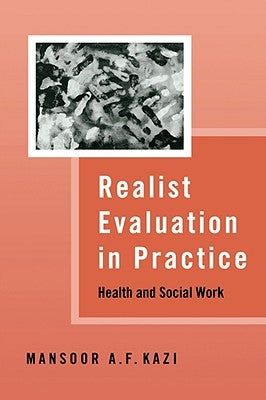 Realist Evaluation in Practice

Health and Social Work

MANSOOR A.F. KAZI